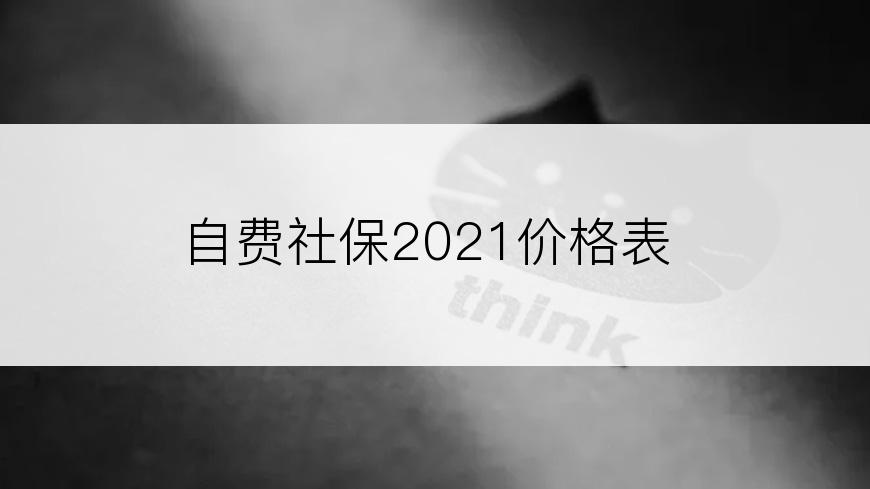 自费社保2021价格表

think